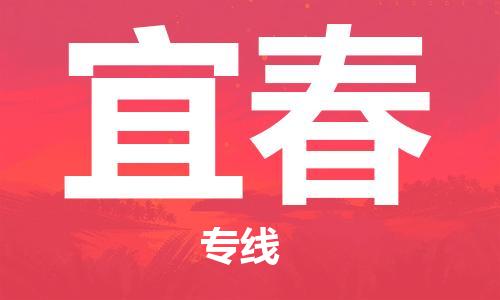 宜春

专线